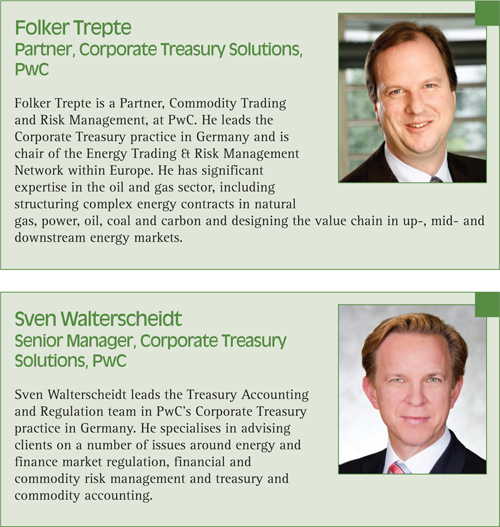 Folker Trepte
Partner, Corporate Treasury Solutions, PwC

Folker Trepte is a Partner, Commodity Trading and Risk Management, at PwC. He leads the Corporate Treasury practice in Germany and is chair of the Energy Trading & Risk Management Network within Europe. He has significant expertise in the oil and gas sector, including structuring complex energy contracts in natural gas, power, oil, coal and carbon and designing the value chain in up-, mid- and downstream energy markets.

Sven Walterscheidt
Senior Manager, Corporate Treasury Solutions, PwC

Sven Walterscheidt leads the Treasury Accounting and Regulation team in PwC's Corporate Treasury practice in Germany. He specialises in advising clients on a number of issues around energy and finance market regulation, financial and commodity risk management and treasury and commodity accounting.